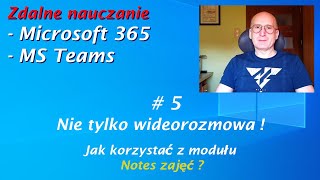 Zdalne nauczanie
- Microsoft 365
- MS Teams

# 5
Nie tylko wideorozmowa !

Jak korzystać z modułu
Notes zajęć ?